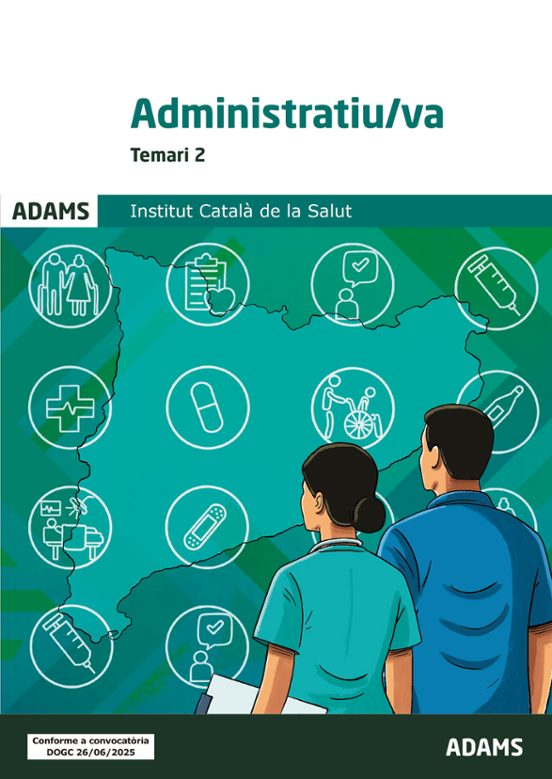 Administratiu/va

Temari 2

ADAMS

Institut Català de la Salut

Conforme a convocatòria
DOGC 26/06/2025

ADAMS